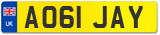 UK

AO61 JAY